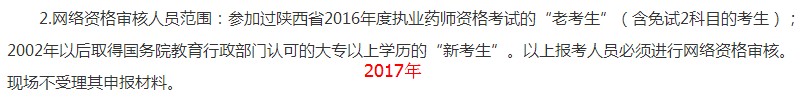 2.网络资格审核人员范围：参加过陕西省2016年度执业药师资格考试的“老考生”（含免试2科目的考生）；2002年以后取得国务院教育行政部门认可的大专以上学历的“新考生”。以上报考人员必须进行网络资格审核。现场不受理其申报材料。

2017年